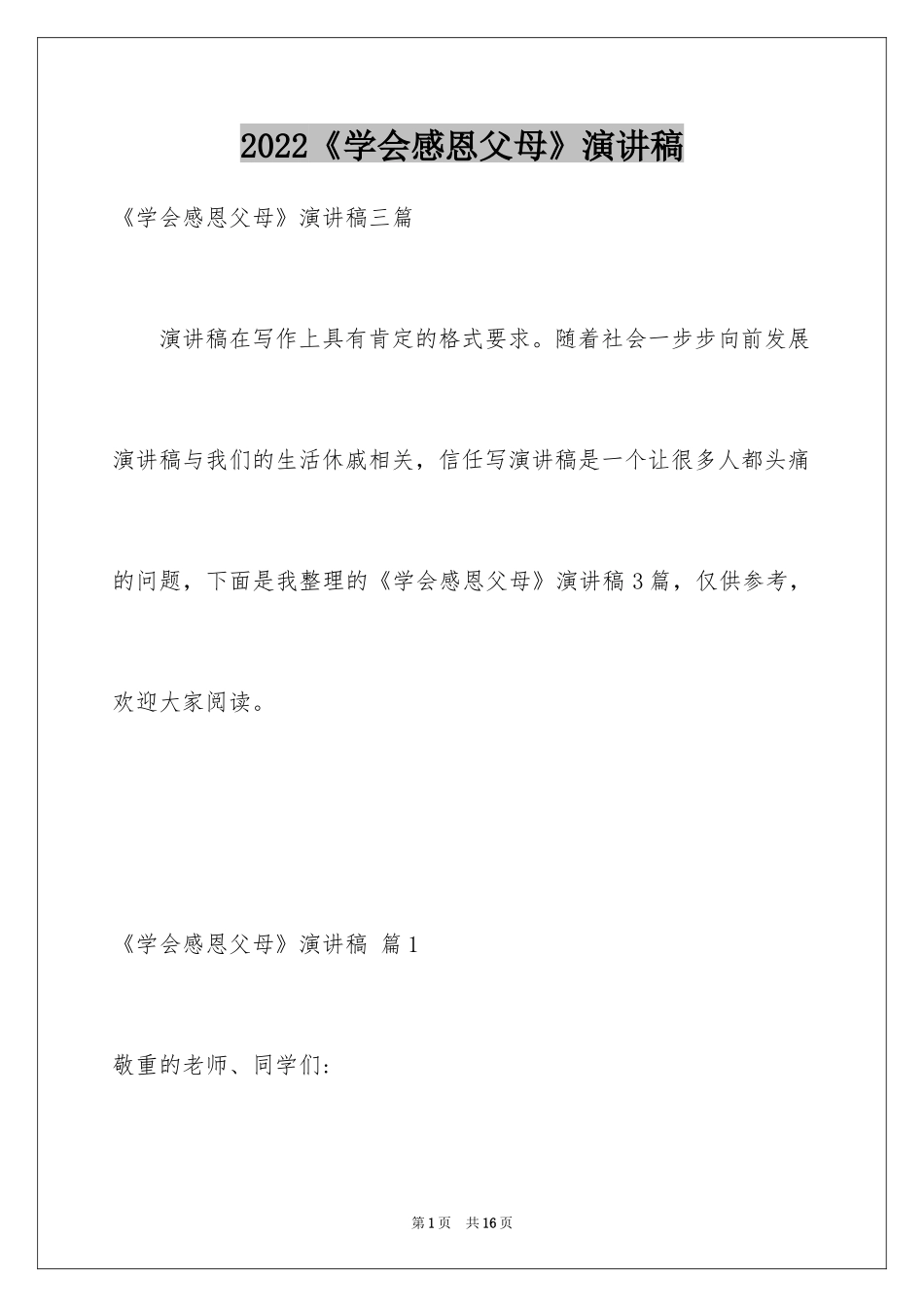 2022《学会感恩父母》演讲稿

《学会感恩父母》演讲稿三篇

演讲稿在写作上具有肯定的格式要求。随着社会一步步向前发展演讲稿与我们的生活休戚相关，信任写演讲稿是一个让很多人都头痛的问题，下面是我整理的《学会感恩父母》演讲稿3篇，仅供参考，欢迎大家阅读。

《学会感恩父母》演讲稿 篇1

敬重的老师、同学们：

第1页 共16页